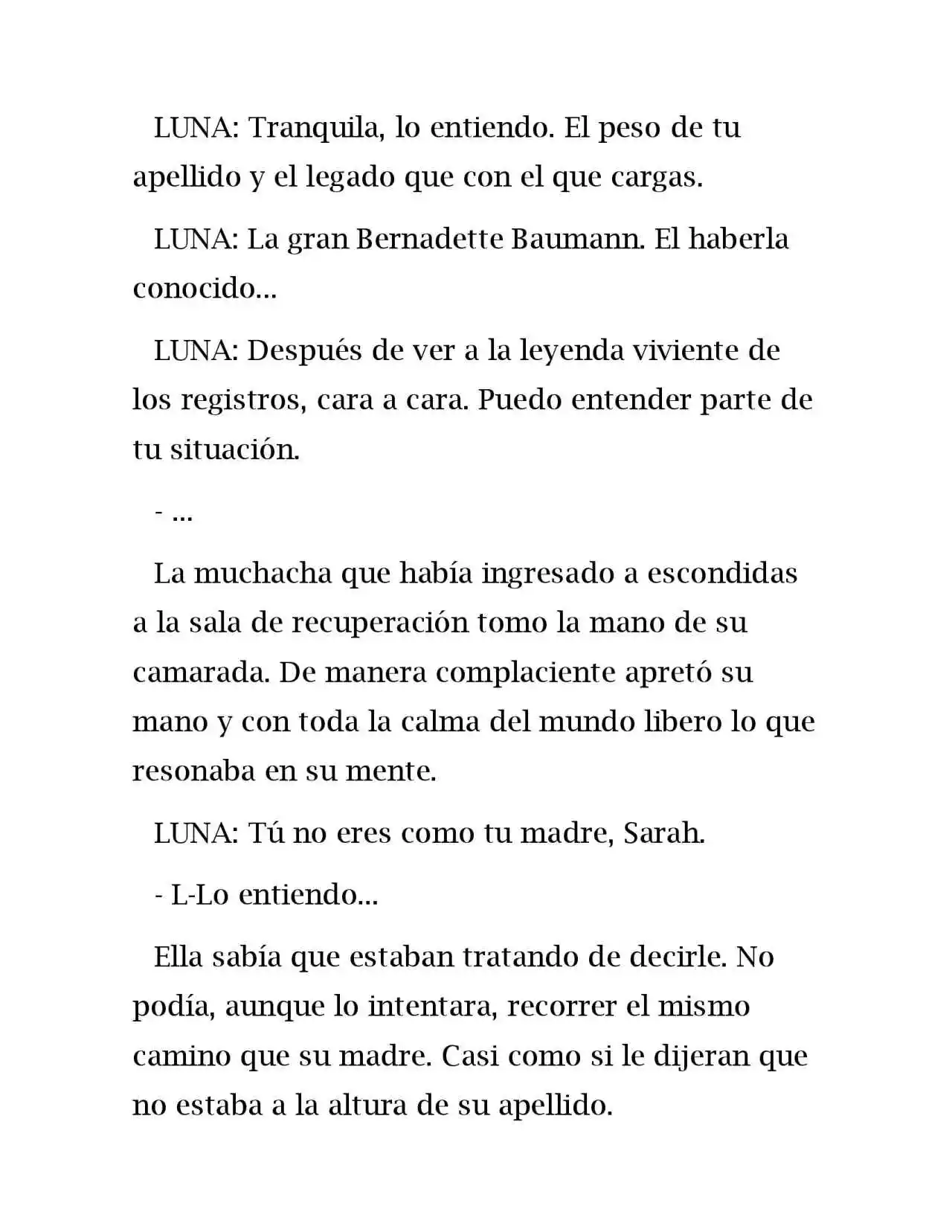 LUNA: Tranquila, lo entiendo. El peso de tu apellido y el legado que con el que cargas.

LUNA: La gran Bernadette Baumann. El haberla conocido…

LUNA: Después de ver a la leyenda viviente de los registros, cara a cara. Puedo entender parte de tu situación.

- …

La muchacha que había ingresado a escondidas a la sala de recuperación tomo la mano de su camarada. De manera complaciente apretó su mano y con toda la calma del mundo libero lo que resonaba en su mente.

LUNA: Tú no eres como tu madre, Sarah.

- L-Lo entiendo…

Ella sabía que estaban tratando de decirle. No podía, aunque lo intentara, recorrer el mismo camino que su madre. Casi como si le dijeran que no estaba a la altura de su apellido.